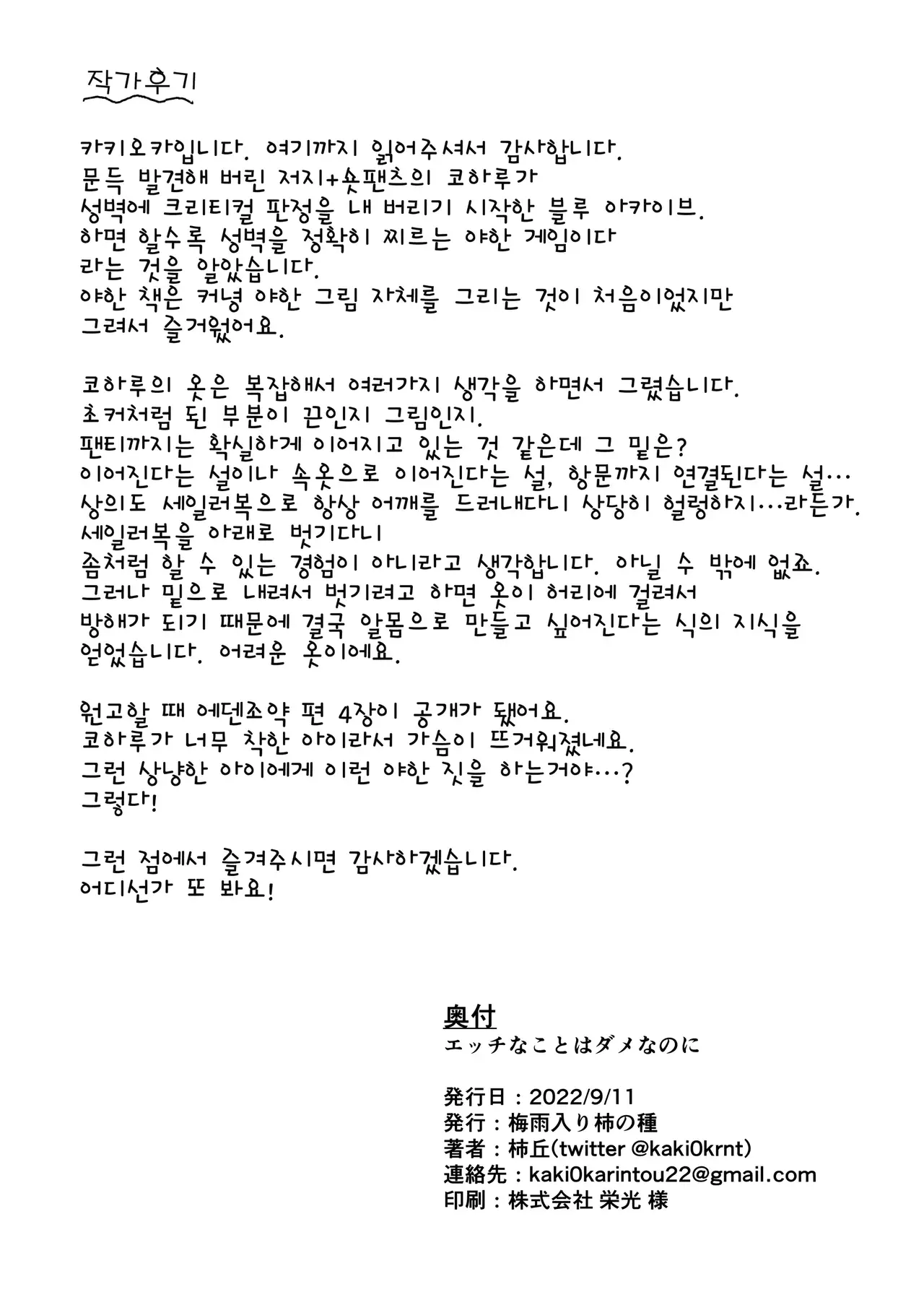 작가후기

카키오카입니다. 여기까지 읽어주셔서 감사합니다.
문득 발견해 버린 저지+숏팬츠의 코하루가
성벽에 크리티컬 판정을 내 버리기 시작한 블루 아카이브.
하면 할수록 성벽을 정확히 찌르는 야한 게임이다
라는 것을 알았습니다.
야한 책은 커녕 야한 그림 자체를 그리는 것이 처음이었지만
그려서 즐거웠어요.

코하루의 옷은 복잡해서 여러가지 생각을 하면서 그렸습니다.
초커처럼 된 부분이 끈인지 그림인지.
팬티까지는 확실하게 이어지고 있는 것 같은데 그 밑은?
이어진다는 설이나 속옷으로 이어진다는 설, 항문까지 연결된다는 설…
상의도 세일러복으로 항상 어깨를 드러내다니 상당히 헐렁하지…라든가.
세일러복을 아래로 벗기다니
좀처럼 할 수 있는 경험이 아니라고 생각합니다. 아닐 수 밖에 없죠.
그러나 밑으로 내려서 벗기려고 하면 옷이 허리에 걸려서
방해가 되기 때문에 결국 알몸으로 만들고 싶어진다는 식의 지식을
얻었습니다. 어려운 옷이에요.

원고할 때 에덴조약 편 4장이 공개가 됐어요.
코하루가 너무 착한 아이라서 가슴이 뜨거워졌네요.
그런 상냥한 아이에게 이런 야한 짓을 하는거야…?
그렇다!

그런 점에서 즐겨주시면 감사하겠습니다.
어디선가 또 봐요!

奥付
エッチなことはダメなのに

発行日：2022/9/11
発行：梅雨入り柿の種
著者：柿丘(twitter @kaki0krnt)
連絡先：kaki0karintou22@gmail.com
印刷：株式会社 栄光 様